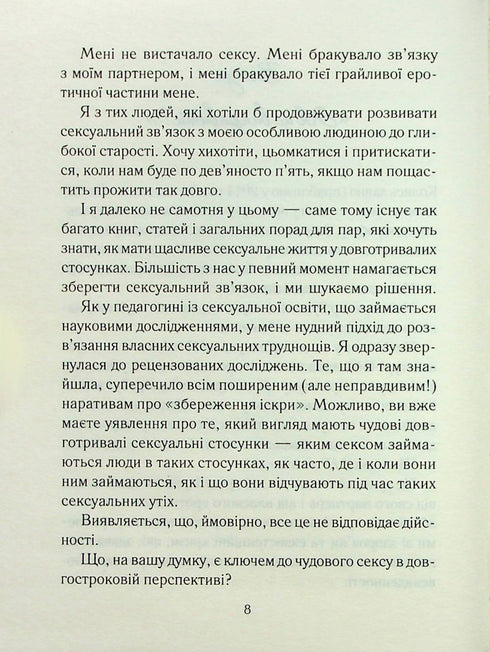 Мені не вистачало сексу. Мені бракувало зв'язку з моїм партнером, і мені бракувало тієї грайливої еротичної частини мене.

Я з тих людей, які хотіли б продовжувати розвивати сексуальний зв'язок з моєю особливою людиною до глибокої старості. Хочу хихотіти, цьомкатися і притискатися, коли нам буде по дев'яносто п'ять, якщо нам пощастить прожити так довго.

І я далеко не самотня у цьому — саме тому існує так багато книг, статей і загальних порад для пар, які хочуть знати, як мати щасливе сексуальне життя у довготривалих стосунках. Більшість з нас у певний момент намагається зберегти сексуальний зв'язок, і ми шукаємо рішення.

Як у педагогині із сексуальної освіти, що займається науковими дослідженнями, у мене нудний підхід до розв'язання власних сексуальних труднощів. Я одразу звернулася до рецензованих досліджень. Те, що я там знайшла, суперечило всім поширеним (але неправдивим!) наративам про «збереження іскри». Можливо, ви вже маєте уявлення про те, який вигляд мають чудові довготривалі сексуальні стосунки — яким сексом займаються люди в таких стосунках, як часто, де і коли вони ним займаються, як і що вони відчувають під час таких сексуальних утіх.

Виявляється, що, ймовірно, все це не відповідає дійсності.

Що, на вашу думку, є ключем до чудового сексу в довгостроковій перспективі?

8